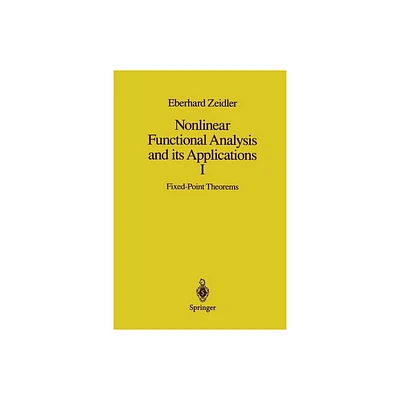 Eberhard Zeidler

Nonlinear Functional Analysis and its Applications I

Fixed-Point Theorems

Springer